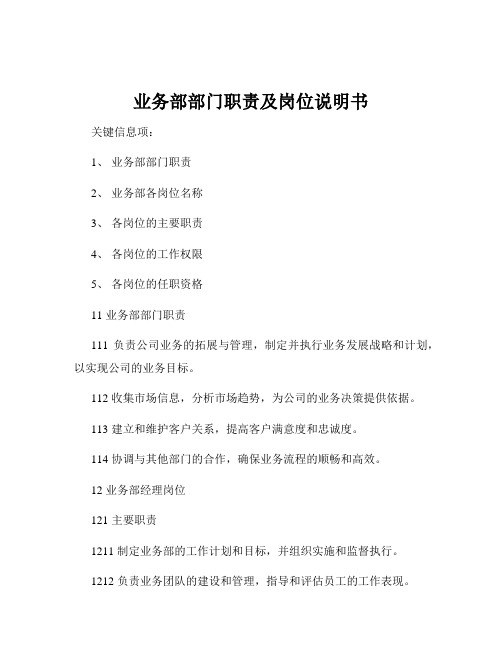 业务部部门职责及岗位说明书

关键信息项：

1、 业务部部门职责

2、 业务部各岗位名称

3、 各岗位的主要职责

4、 各岗位的工作权限

5、 各岗位的任职资格

11 业务部部门职责

111 负责公司业务的拓展与管理，制定并执行业务发展战略和计划，以实现公司的业务目标。

112 收集市场信息，分析市场趋势，为公司的业务决策提供依据。

113 建立和维护客户关系，提高客户满意度和忠诚度。

114 协调与其他部门的合作，确保业务流程的顺畅和高效。

12 业务部经理岗位

121 主要职责

1211 制定业务部的工作计划和目标，并组织实施和监督执行。

1212 负责业务团队的建设和管理，指导和评估员工的工作表现。